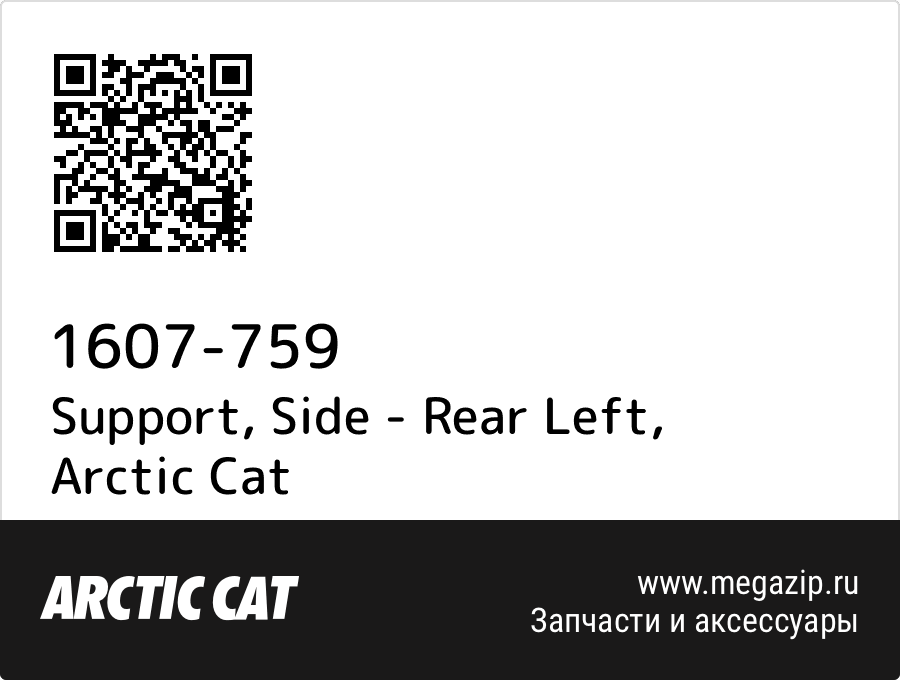 1607-759
Support, Side - Rear Left, Arctic Cat

ARCTIC CAT

www.megazip.ru
Запчасти и аксессуары